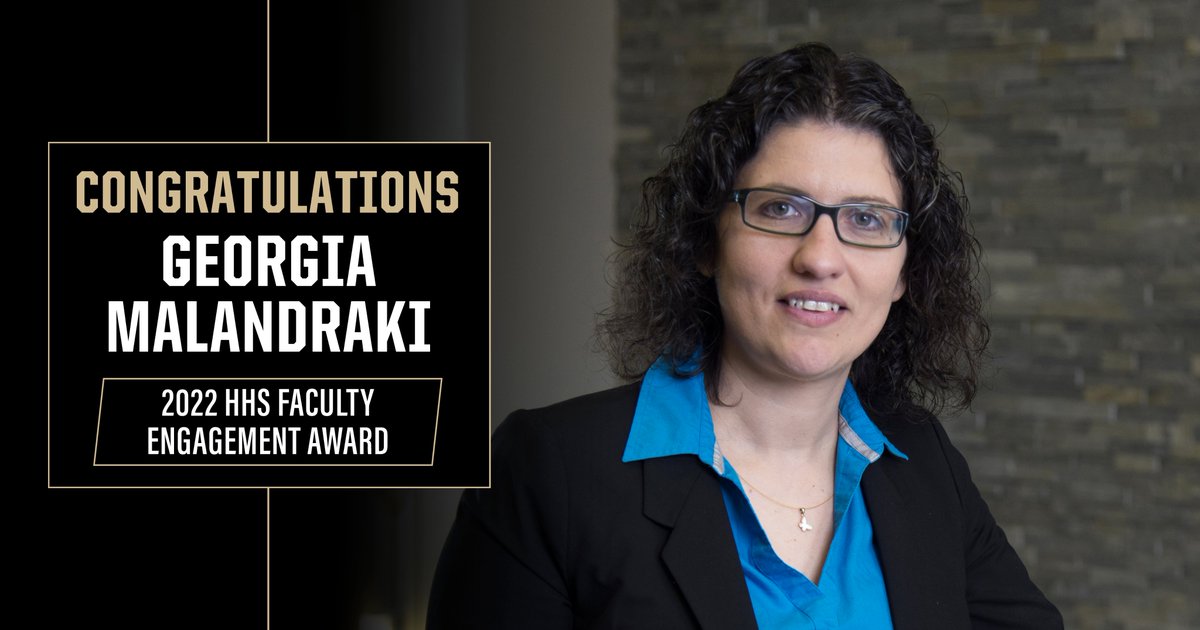 CONGRATULATIONS
GEORGIA MALANDRAKI

2022 HHS FACULTY ENGAGEMENT AWARD